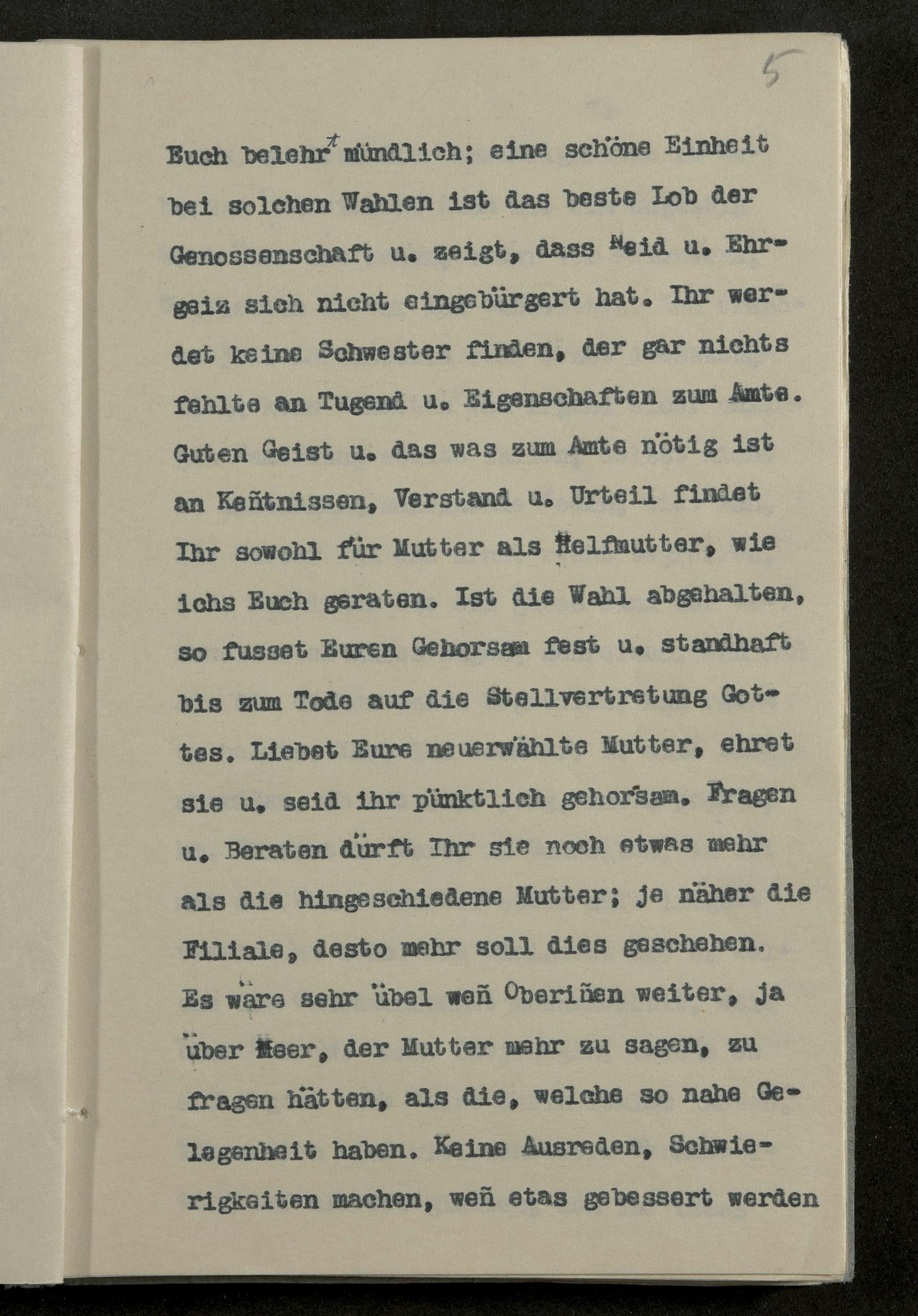 5

Euch belehrt mündlich; eine schöne Einheit bei solchen Wahlen ist das beste Lob der Genossenschaft u. zeigt, dass Neid u. Ehrgeiz sich nicht eingebürgert hat. Ihr werdet keine Schwester finden, der gar nichts fehlte an Tugend u. Eigenschaften zum Amte. Guten Geist u. das was zum Amte nötig ist an Keñtnissen, Verstand u. Urteil findet Ihr sowohl für Mutter als Helfmutter, wie ichs Euch geraten. Ist die Wahl abgehalten, so fusset Euren Gehorsam fest u. standhaft bis zum Tode auf die Stellvertretung Gottes. Liebet Eure neuerwählte Mutter, ehret sie u. seid ihr pünktlich gehorsam. Fragen u. Beraten dürft Ihr sie noch etwas mehr als die hingeschiedene Mutter; je näher die Filiale, desto mehr soll dies geschehen. Es wäre sehr übel weñ Oberiñen weiter, ja über Meer, der Mutter mehr zu sagen, zu fragen hätten, als die, welche so nahe Gelegenheit haben. Keine Ausreden, Schwierigkeiten machen, weñ etas gebessert werden